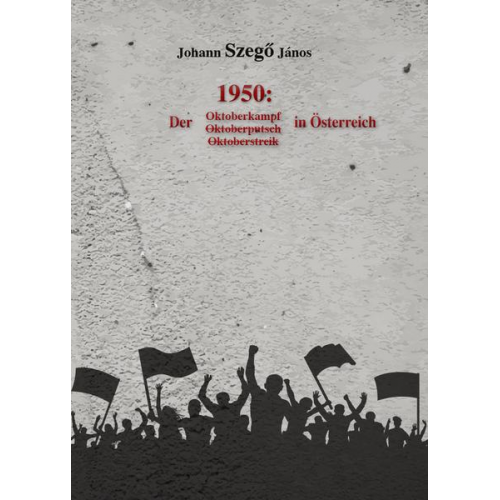 Johann Szegő János

1950:

Der Oktoberkampf ~~Oktoberputsch~~ ~~Oktoberstreik~~ in Österreich